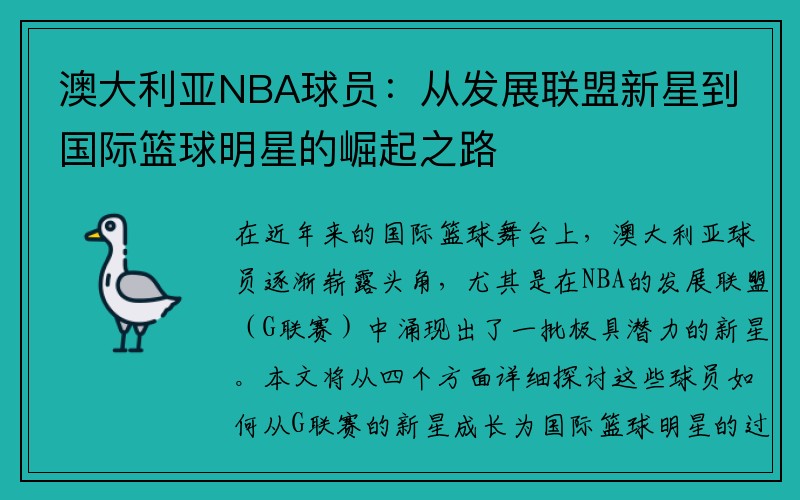 澳大利亚NBA球员：从发展联盟新星到国际篮球明星的崛起之路

在近年来的国际篮球舞台上，澳大利亚球员逐渐崭露头角，尤其是在NBA的发展联盟（G联赛）中涌现出了一批极具潜力的新星。本文将从四个方面详细探讨这些球员如何从G联赛的新星成长为国际篮球明星的过